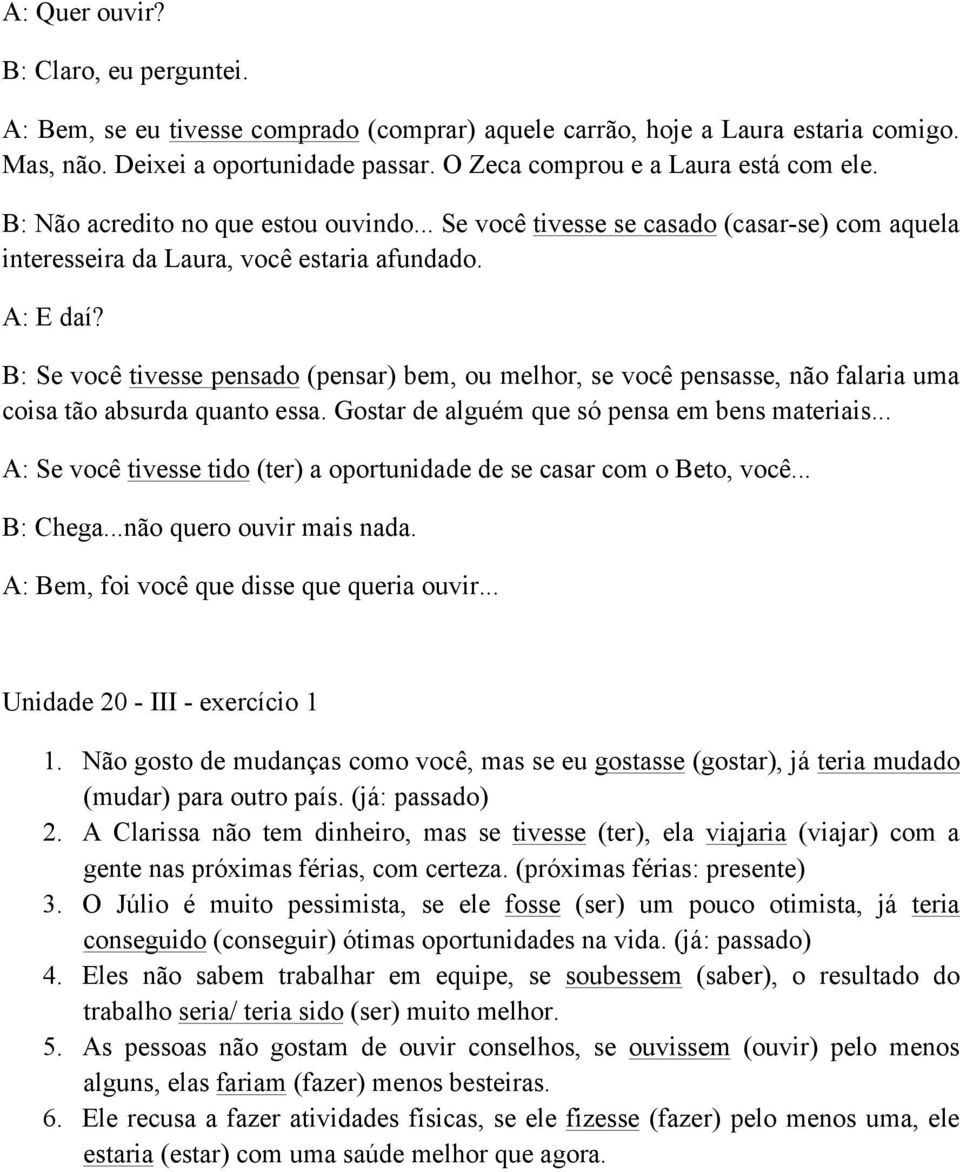 A: Quer ouvir?

B: Claro, eu perguntei.

A: Bem, se eu tivesse comprado (comprar) aquele carrão, hoje a Laura estaria comigo. Mas, não. Deixei a oportunidade passar. O Zeca comprou e a Laura está com ele.

B: Não acredito no que estou ouvindo... Se você tivesse se casado (casar-se) com aquela interesseira da Laura, você estaria afundado.

A: E daí?

B: Se você tivesse pensado (pensar) bem, ou melhor, se você pensasse, não falaria uma coisa tão absurda quanto essa. Gostar de alguém que só pensa em bens materiais...

A: Se você tivesse tido (ter) a oportunidade de se casar com o Beto, você...

B: Chega...não quero ouvir mais nada.

A: Bem, foi você que disse que queria ouvir...

Unidade 20 - III - exercício 1

1. Não gosto de mudanças como você, mas se eu gostasse (gostar), já teria mudado (mudar) para outro país. (já: passado)
2. A Clarissa não tem dinheiro, mas se tivesse (ter), ela viajaria (viajar) com a gente nas próximas férias, com certeza. (próximas férias: presente)
3. O Júlio é muito pessimista, se ele fosse (ser) um pouco otimista, já teria conseguido (conseguir) ótimas oportunidades na vida. (já: passado)
4. Eles não sabem trabalhar em equipe, se soubessem (saber), o resultado do trabalho seria/ teria sido (ser) muito melhor.
5. As pessoas não gostam de ouvir conselhos, se ouvissem (ouvir) pelo menos alguns, elas fariam (fazer) menos besteiras.
6. Ele recusa a fazer atividades físicas, se ele fizesse (fazer) pelo menos uma, ele estaria (estar) com uma saúde melhor que agora.